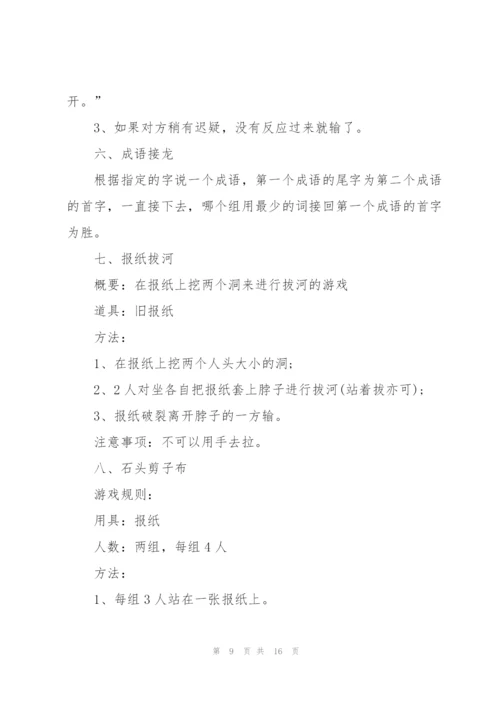 开。”

3、如果对方稍有迟疑，没有反应过来就输了。

六、成语接龙

根据指定的字说一个成语，第一个成语的尾字为第二个成语的首字，一直接下去，哪个组用最少的词接回第一个成语的首字为胜。

七、报纸拔河

概要：在报纸上挖两个洞来进行拔河的游戏

道具：旧报纸

方法：

1、在报纸上挖两个人头大小的洞；

2、2人对坐各自把报纸套上脖子进行拔河(站着拔亦可)；

3、报纸破裂离开脖子的一方输。

注意事项：不可以用手去拉。

八、石头剪子布

游戏规则：

用具：报纸

人数：两组，每组4人

方法：

1、每组3人站在一张报纸上。

第 9 页 共 16 页